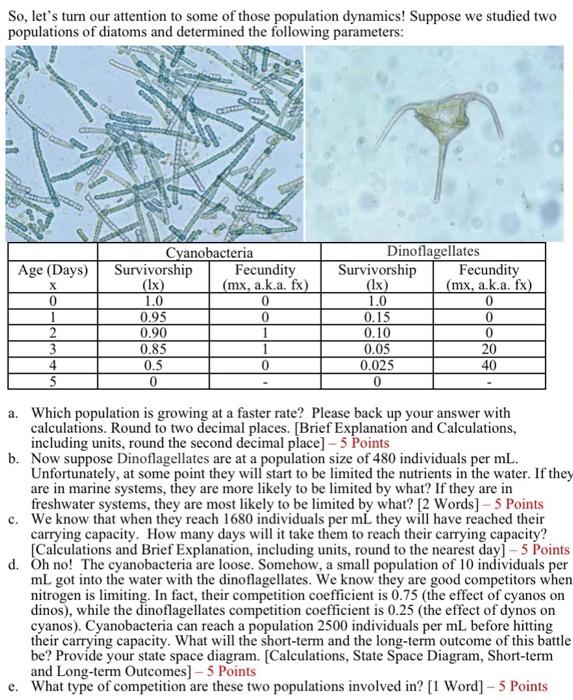 So, let's turn our attention to some of those population dynamics! Suppose we studied two populations of diatoms and determined the following parameters:

| | Cyanobacteria | | Dinoflagellates | |
|---|---|---|---|---|
| Age (Days) x | Survivorship (lx) | Fecundity (mx, a.k.a. fx) | Survivorship (lx) | Fecundity (mx, a.k.a. fx) |
| 0 | 1.0 | 0 | 1.0 | 0 |
| 1 | 0.95 | 0 | 0.15 | 0 |
| 2 | 0.90 | 1 | 0.10 | 0 |
| 3 | 0.85 | 1 | 0.05 | 20 |
| 4 | 0.5 | 0 | 0.025 | 40 |
| 5 | 0 | - | 0 | - |

a. Which population is growing at a faster rate? Please back up your answer with calculations. Round to two decimal places. [Brief Explanation and Calculations, including units, round the second decimal place] – 5 Points
b. Now suppose Dinoflagellates are at a population size of 480 individuals per mL. Unfortunately, at some point they will start to be limited the nutrients in the water. If they are in marine systems, they are more likely to be limited by what? If they are in freshwater systems, they are most likely to be limited by what? [2 Words] – 5 Points
c. We know that when they reach 1680 individuals per mL they will have reached their carrying capacity. How many days will it take them to reach their carrying capacity? [Calculations and Brief Explanation, including units, round to the nearest day] – 5 Points
d. Oh no! The cyanobacteria are loose. Somehow, a small population of 10 individuals per mL got into the water with the dinoflagellates. We know they are good competitors when nitrogen is limiting. In fact, their competition coefficient is 0.75 (the effect of cyanos on dinos), while the dinoflagellates competition coefficient is 0.25 (the effect of dynos on cyanos). Cyanobacteria can reach a population 2500 individuals per mL before hitting their carrying capacity. What will the short-term and the long-term outcome of this battle be? Provide your state space diagram. [Calculations, State Space Diagram, Short-term and Long-term Outcomes] – 5 Points
e. What type of competition are these two populations involved in? [1 Word] – 5 Points